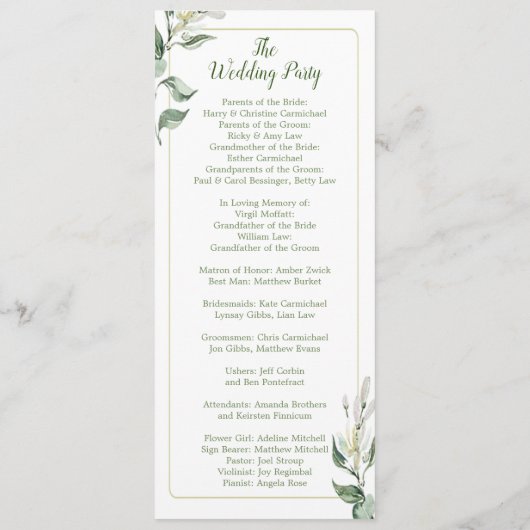 The Wedding Party

Parents of the Bride:
Harry & Christine Carmichael
Parents of the Groom:
Ricky & Amy Law
Grandmother of the Bride:
Esther Carmichael
Grandparents of the Groom:
Paul & Carol Bessinger, Betty Law

In Loving Memory of:
Virgil Moffatt:
Grandfather of the Bride
William Law:
Grandfather of the Groom

Matron of Honor: Amber Zwick
Best Man: Matthew Burket

Bridesmaids: Kate Carmichael
Lynsay Gibbs, Lian Law

Groomsmen: Chris Carmichael
Jon Gibbs, Matthew Evans

Ushers: Jeff Corbin
and Ben Pontefract

Attendants: Amanda Brothers
and Keirsten Finnicum

Flower Girl: Adeline Mitchell
Sign Bearer: Matthew Mitchell
Pastor: Joel Stroup
Violinist: Joy Regimbal
Pianist: Angela Rose